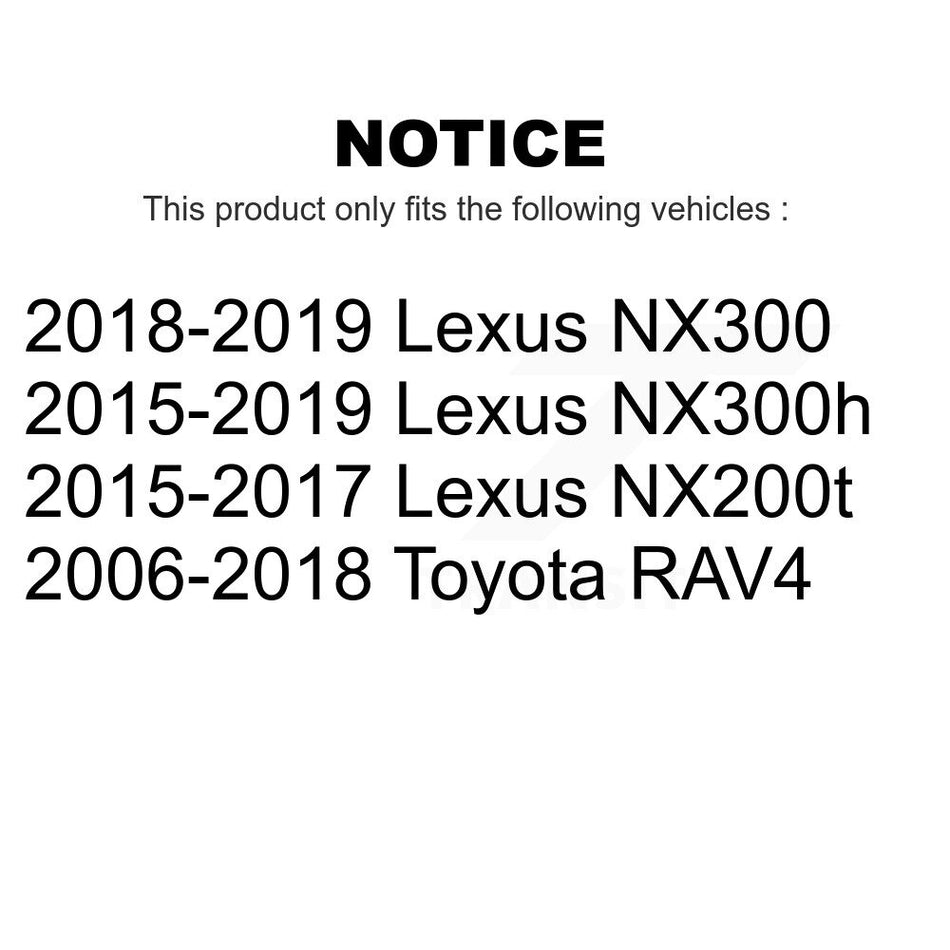 NOTICE

This product only fits the following vehicles :

2018-2019 Lexus NX300
2015-2019 Lexus NX300h
2015-2017 Lexus NX200t
2006-2018 Toyota RAV4